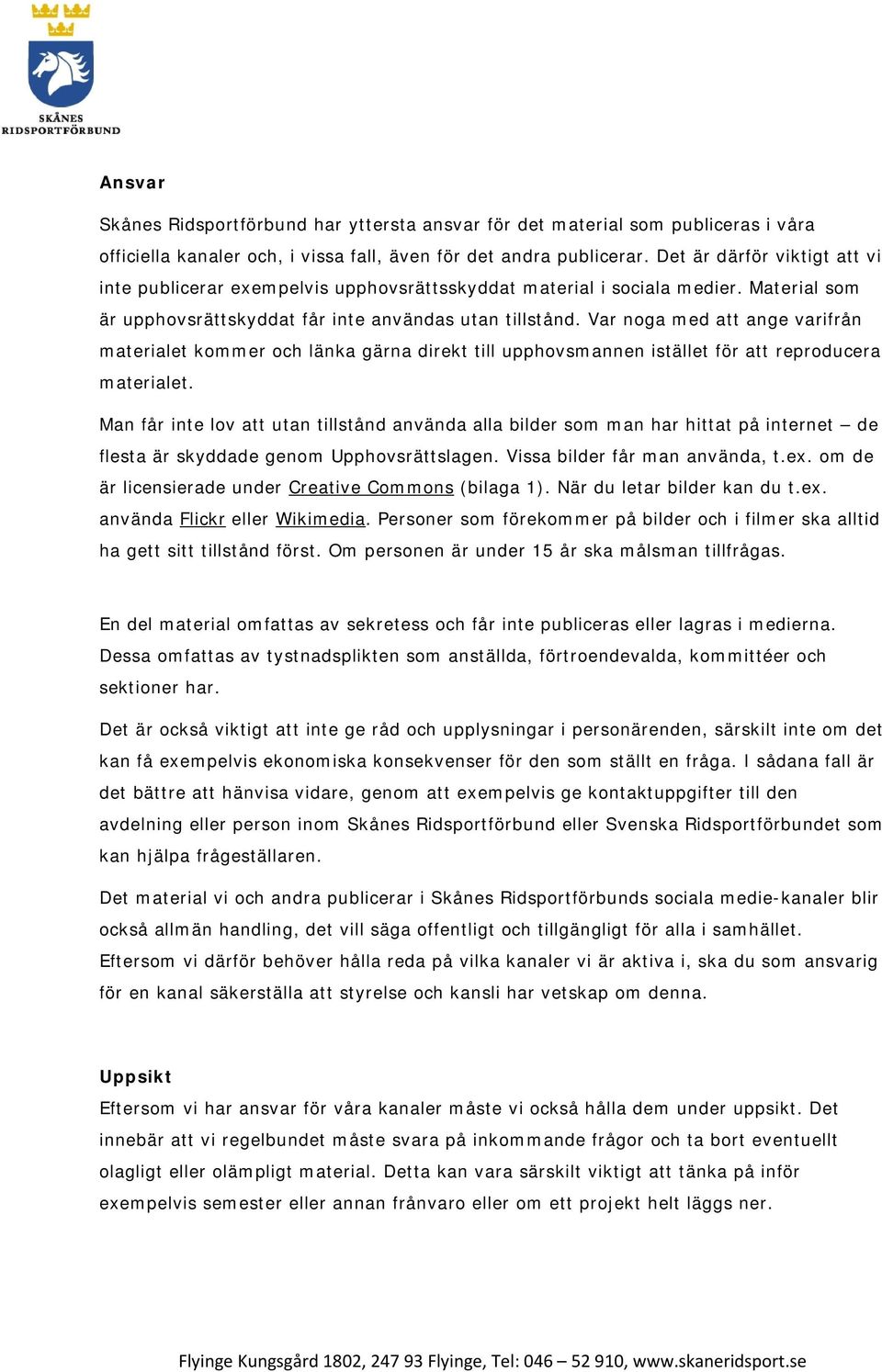 SKÅNES
RIDSPORTFÖRBUND

Ansvar

Skånes Ridsportförbund har yttersta ansvar för det material som publiceras i våra officiella kanaler och, i vissa fall, även för det andra publicerar. Det är därför viktigt att vi inte publicerar exempelvis upphovsrättsskyddat material i sociala medier. Material som är upphovsrättskyddat får inte användas utan tillstånd. Var noga med att ange varifrån materialet kommer och länka gärna direkt till upphovsmannen istället för att reproducera materialet.

Man får inte lov att utan tillstånd använda alla bilder som man har hittat på internet – de flesta är skyddade genom Upphovsrättslagen. Vissa bilder får man använda, t.ex. om de är licensierade under Creative Commons (bilaga 1). När du letar bilder kan du t.ex. använda Flickr eller Wikimedia. Personer som förekommer på bilder och i filmer ska alltid ha gett sitt tillstånd först. Om personen är under 15 år ska målsman tillfrågas.

En del material omfattas av sekretess och får inte publiceras eller lagras i medierna. Dessa omfattas av tystnadsplikten som anställda, förtroendevalda, kommittéer och sektioner har.

Det är också viktigt att inte ge råd och upplysningar i personärenden, särskilt inte om det kan få exempelvis ekonomiska konsekvenser för den som ställt en fråga. I sådana fall är det bättre att hänvisa vidare, genom att exempelvis ge kontaktuppgifter till den avdelning eller person inom Skånes Ridsportförbund eller Svenska Ridsportförbundet som kan hjälpa frågeställaren.

Det material vi och andra publicerar i Skånes Ridsportförbunds sociala medie-kanaler blir också allmän handling, det vill säga offentligt och tillgängligt för alla i samhället. Eftersom vi därför behöver hålla reda på vilka kanaler vi är aktiva i, ska du som ansvarig för en kanal säkerställa att styrelse och kansli har vetskap om denna.

Uppsikt

Eftersom vi har ansvar för våra kanaler måste vi också hålla dem under uppsikt. Det innebär att vi regelbundet måste svara på inkommande frågor och ta bort eventuellt olagligt eller olämpligt material. Detta kan vara särskilt viktigt att tänka på inför exempelvis semester eller annan frånvaro eller om ett projekt helt läggs ner.

Flyinge Kungsgård 1802, 247 93 Flyinge, Tel: 046 – 52 910, www.skaneridsport.se